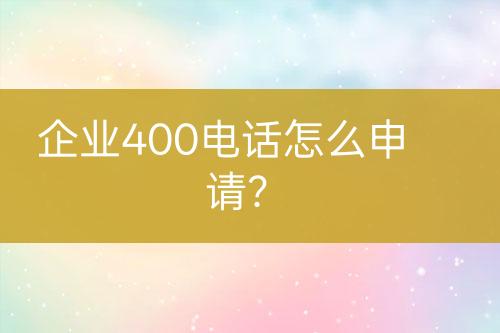 企业400电话怎么申请?